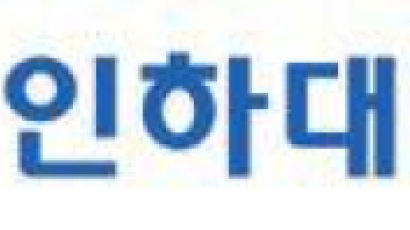 인하대